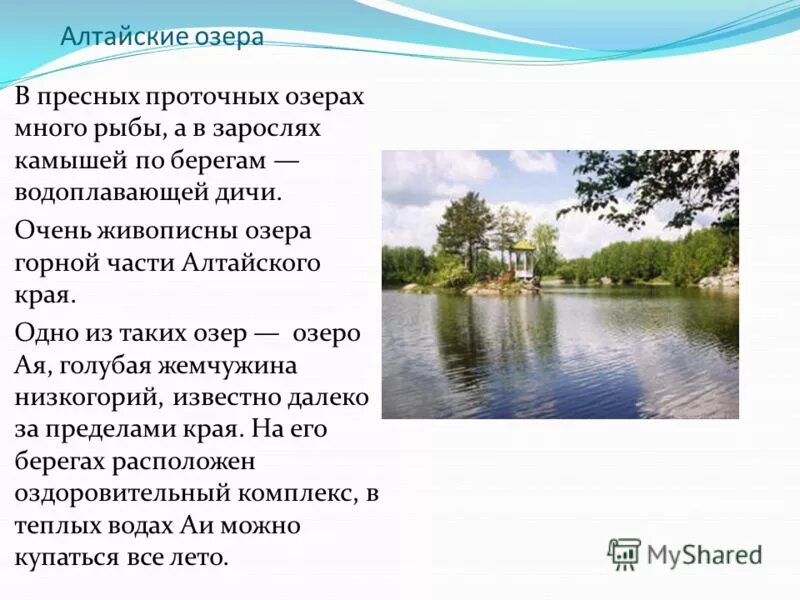 Алтайские озера

В пресных проточных озерах много рыбы, а в зарослях камышей по берегам — водоплавающей дичи.

Очень живописны озера горной части Алтайского края.

Одно из таких озер — озеро Ая, голубая жемчужина низкогорий, известно далеко за пределами края. На его берегах расположен оздоровительный комплекс, в теплых водах Аи можно купаться все лето.

MyShared